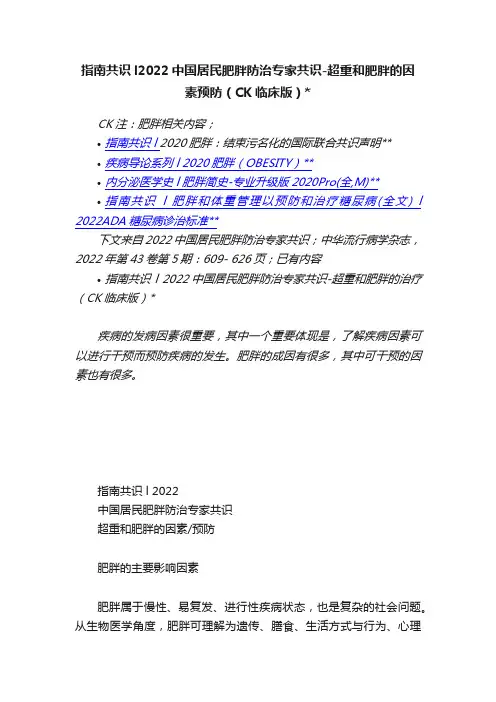 指南共识 l2022 中国居民肥胖防治专家共识-超重和肥胖的因素预防（CK 临床版）*

CK 注：肥胖相关内容；

• 指南共识 l 2020 肥胖：结束污名化的国际联合共识声明**

• 疾病导论系列 l 2020 肥胖（OBESITY）**

• 内分泌医学史 l 肥胖简史-专业升级版 2020Pro(全,M)**

• 指南共识 l 肥胖和体重管理以预防和治疗糖尿病(全文) l 2022ADA 糖尿病诊治标准**

下文来自 2022 中国居民肥胖防治专家共识；中华流行病学杂志，2022 年第 43 卷第 5 期：609- 626 页；已有内容

• 指南共识 l 2022 中国居民肥胖防治专家共识-超重和肥胖的治疗（CK 临床版）*

疾病的发病因素很重要，其中一个重要体现是，了解疾病因素可以进行干预而预防疾病的发生。肥胖的成因有很多，其中可干预的因素也有很多。

指南共识 l 2022
中国居民肥胖防治专家共识
超重和肥胖的因素/预防

肥胖的主要影响因素

肥胖属于慢性、易复发、进行性疾病状态，也是复杂的社会问题。从生物医学角度，肥胖可理解为遗传、膳食、生活方式与行为、心理